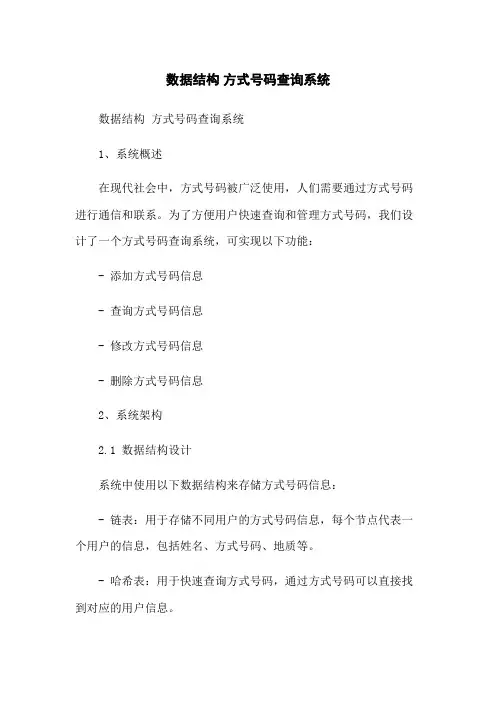 数据结构 方式号码查询系统

数据结构 方式号码查询系统

1、系统概述

在现代社会中，方式号码被广泛使用，人们需要通过方式号码进行通信和联系。为了方便用户快速查询和管理方式号码，我们设计了一个方式号码查询系统，可实现以下功能：

- 添加方式号码信息

- 查询方式号码信息

- 修改方式号码信息

- 删除方式号码信息

2、系统架构

2.1 数据结构设计

系统中使用以下数据结构来存储方式号码信息：

- 链表：用于存储不同用户的方式号码信息，每个节点代表一个用户的信息，包括姓名、方式号码、地质等。

- 哈希表：用于快速查询方式号码，通过方式号码可以直接找到对应的用户信息。